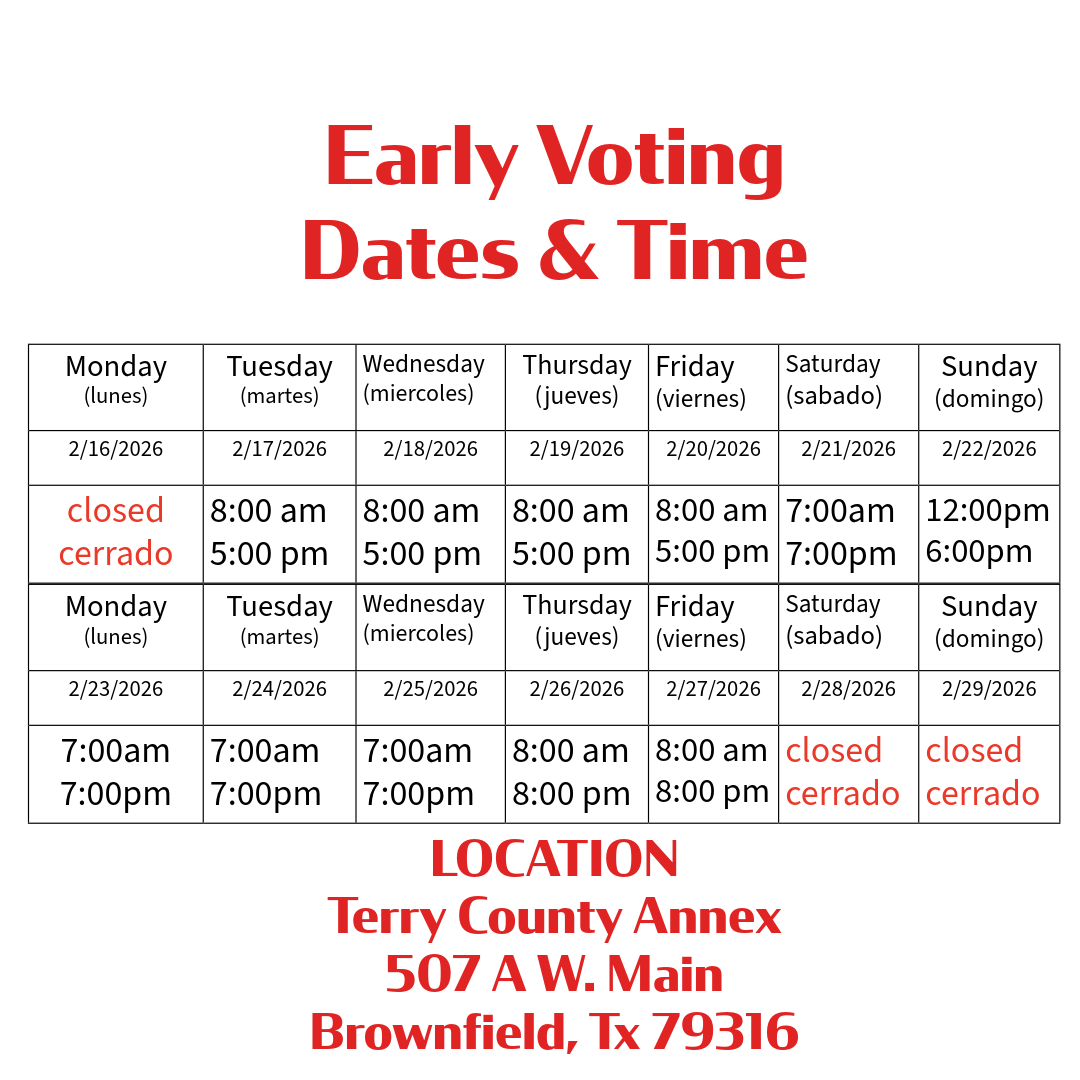 Early Voting
Dates & Time

| Monday (lunes) | Tuesday (martes) | Wednesday (miercoles) | Thursday (jueves) | Friday (viernes) | Saturday (sabado) | Sunday (domingo) |
|---|---|---|---|---|---|---|
| 2/16/2026 | 2/17/2026 | 2/18/2026 | 2/19/2026 | 2/20/2026 | 2/21/2026 | 2/22/2026 |
| closed cerrado | 8:00 am 5:00 pm | 8:00 am 5:00 pm | 8:00 am 5:00 pm | 8:00 am 5:00 pm | 7:00am 7:00pm | 12:00pm 6:00pm |
| Monday (lunes) | Tuesday (martes) | Wednesday (miercoles) | Thursday (jueves) | Friday (viernes) | Saturday (sabado) | Sunday (domingo) |
| 2/23/2026 | 2/24/2026 | 2/25/2026 | 2/26/2026 | 2/27/2026 | 2/28/2026 | 2/29/2026 |
| 7:00am 7:00pm | 7:00am 7:00pm | 7:00am 7:00pm | 8:00 am 8:00 pm | 8:00 am 8:00 pm | closed cerrado | closed cerrado |

LOCATION
Terry County Annex
507 A W. Main
Brownfield, Tx 79316